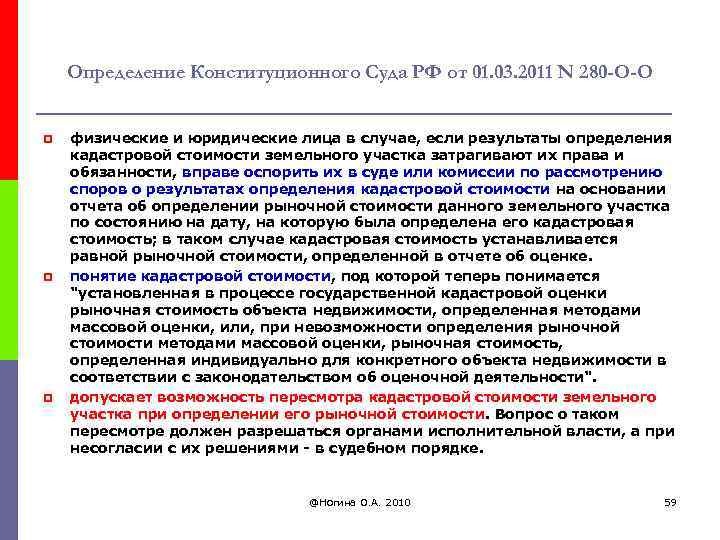 Определение Конституционного Суда РФ от 01.03.2011 N 280-О-О

физические и юридические лица в случае, если результаты определения кадастровой стоимости земельного участка затрагивают их права и обязанности, вправе оспорить их в суде или комиссии по рассмотрению споров о результатах определения кадастровой стоимости на основании отчета об определении рыночной стоимости данного земельного участка по состоянию на дату, на которую была определена его кадастровая стоимость; в таком случае кадастровая стоимость устанавливается равной рыночной стоимости, определенной в отчете об оценке.

понятие кадастровой стоимости, под которой теперь понимается "установленная в процессе государственной кадастровой оценки рыночная стоимость объекта недвижимости, определенная методами массовой оценки, или, при невозможности определения рыночной стоимости методами массовой оценки, рыночная стоимость, определенная индивидуально для конкретного объекта недвижимости в соответствии с законодательством об оценочной деятельности".

допускает возможность пересмотра кадастровой стоимости земельного участка при определении его рыночной стоимости. Вопрос о таком пересмотре должен разрешаться органами исполнительной власти, а при несогласии с их решениями - в судебном порядке.

@Ногина О.А. 2010

59